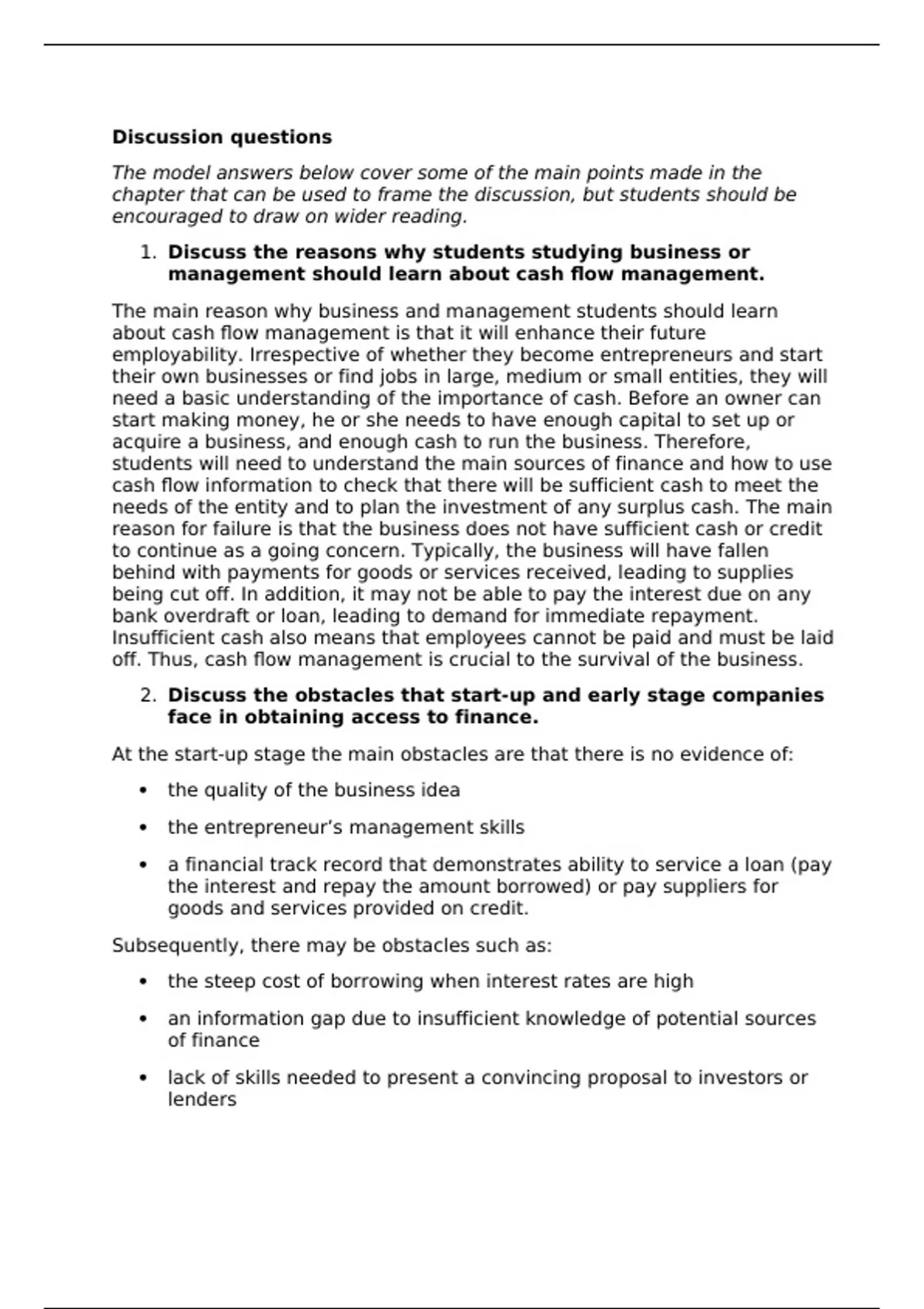 Discussion questions

The model answers below cover some of the main points made in the chapter that can be used to frame the discussion, but students should be encouraged to draw on wider reading.

1. Discuss the reasons why students studying business or management should learn about cash flow management.

The main reason why business and management students should learn about cash flow management is that it will enhance their future employability. Irrespective of whether they become entrepreneurs and start their own businesses or find jobs in large, medium or small entities, they will need a basic understanding of the importance of cash. Before an owner can start making money, he or she needs to have enough capital to set up or acquire a business, and enough cash to run the business. Therefore, students will need to understand the main sources of finance and how to use cash flow information to check that there will be sufficient cash to meet the needs of the entity and to plan the investment of any surplus cash. The main reason for failure is that the business does not have sufficient cash or credit to continue as a going concern. Typically, the business will have fallen behind with payments for goods or services received, leading to supplies being cut off. In addition, it may not be able to pay the interest due on any bank overdraft or loan, leading to demand for immediate repayment. Insufficient cash also means that employees cannot be paid and must be laid off. Thus, cash flow management is crucial to the survival of the business.

2. Discuss the obstacles that start-up and early stage companies face in obtaining access to finance.

At the start-up stage the main obstacles are that there is no evidence of:

• the quality of the business idea

• the entrepreneur's management skills

• a financial track record that demonstrates ability to service a loan (pay the interest and repay the amount borrowed) or pay suppliers for goods and services provided on credit.

Subsequently, there may be obstacles such as:

• the steep cost of borrowing when interest rates are high

• an information gap due to insufficient knowledge of potential sources of finance

• lack of skills needed to present a convincing proposal to investors or lenders